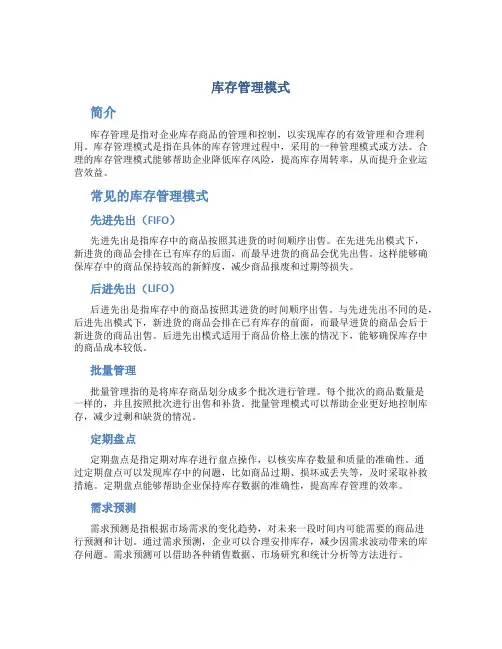 库存管理模式

简介

库存管理是指对企业库存商品的管理和控制，以实现库存的有效管理和合理利用。库存管理模式是指在具体的库存管理过程中，采用的一种管理模式或方法。合理的库存管理模式能够帮助企业降低库存风险，提高库存周转率，从而提升企业运营效益。

常见的库存管理模式

先进先出（FIFO）

先进先出是指库存中的商品按照其进货的时间顺序出售。在先进先出模式下，新进货的商品会排在已有库存的后面，而最早进货的商品会优先出售。这样能够确保库存中的商品保持较高的新鲜度，减少商品报废和过期等损失。

后进先出（LIFO）

后进先出是指库存中的商品按照其进货的时间顺序出售。与先进先出不同的是，后进先出模式下，新进货的商品会排在已有库存的前面，而最早进货的商品会后于新进货的商品出售。后进先出模式适用于商品价格上涨的情况下，能够确保库存中的商品成本较低。

批量管理

批量管理指的是将库存商品划分成多个批次进行管理。每个批次的商品数量是一样的，并且按照批次进行出售和补货。批量管理模式可以帮助企业更好地控制库存，减少过剩和缺货的情况。

定期盘点

定期盘点是指定期对库存进行盘点操作，以核实库存数量和质量的准确性。通过定期盘点可以发现库存中的问题，比如商品过期、损坏或丢失等，及时采取补救措施。定期盘点能够帮助企业保持库存数据的准确性，提高库存管理的效率。

需求预测

需求预测是指根据市场需求的变化趋势，对未来一段时间内可能需要的商品进行预测和计划。通过需求预测，企业可以合理安排库存，减少因需求波动带来的库存问题。需求预测可以借助各种销售数据、市场研究和统计分析等方法进行。